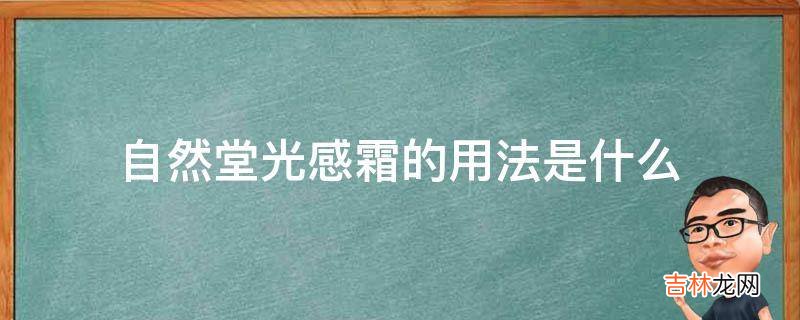 自然堂光感霜的用法是什么

吉林龙网